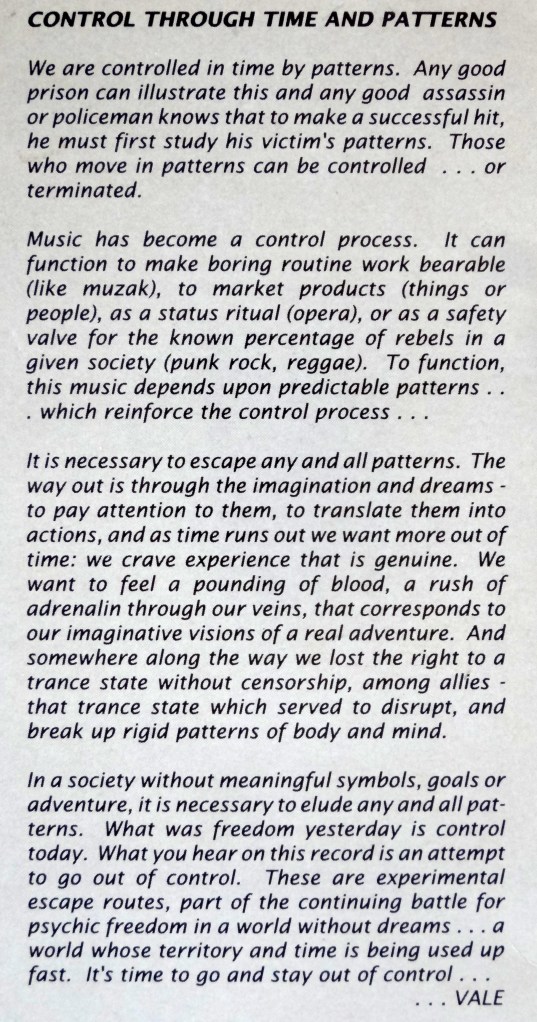 CONTROL THROUGH TIME AND PATTERNS

We are controlled in time by patterns. Any good prison can illustrate this and any good assassin or policeman knows that to make a successful hit, he must first study his victim's patterns. Those who move in patterns can be controlled . . . or terminated.

Music has become a control process. It can function to make boring routine work bearable (like muzak), to market products (things or people), as a status ritual (opera), or as a safety valve for the known percentage of rebels in a given society (punk rock, reggae). To function, this music depends upon predictable patterns . . . which reinforce the control process . . .

It is necessary to escape any and all patterns. The way out is through the imagination and dreams - to pay attention to them, to translate them into actions, and as time runs out we want more out of time: we crave experience that is genuine. We want to feel a pounding of blood, a rush of adrenalin through our veins, that corresponds to our imaginative visions of a real adventure. And somewhere along the way we lost the right to a trance state without censorship, among allies - that trance state which served to disrupt, and break up rigid patterns of body and mind.

In a society without meaningful symbols, goals or adventure, it is necessary to elude any and all patterns. What was freedom yesterday is control today. What you hear on this record is an attempt to go out of control. These are experimental escape routes, part of the continuing battle for psychic freedom in a world without dreams . . . a world whose territory and time is being used up fast. It's time to go and stay out of control . . .

. . . VALE